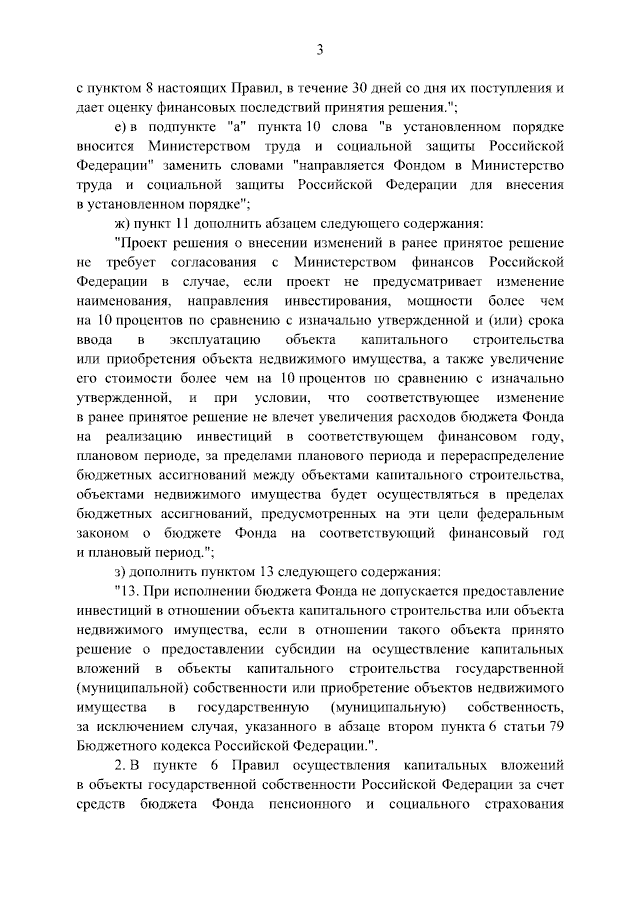 3

с пунктом 8 настоящих Правил, в течение 30 дней со дня их поступления и дает оценку финансовых последствий принятия решения.";

е) в подпункте "а" пункта 10 слова "в установленном порядке вносится Министерством труда и социальной защиты Российской Федерации" заменить словами "направляется Фондом в Министерство труда и социальной защиты Российской Федерации для внесения в установленном порядке";

ж) пункт 11 дополнить абзацем следующего содержания:

"Проект решения о внесении изменений в ранее принятое решение не требует согласования с Министерством финансов Российской Федерации в случае, если проект не предусматривает изменение наименования, направления инвестирования, мощности более чем на 10 процентов по сравнению с изначально утвержденной и (или) срока ввода в эксплуатацию объекта капитального строительства или приобретения объекта недвижимого имущества, а также увеличение его стоимости более чем на 10 процентов по сравнению с изначально утвержденной, и при условии, что соответствующее изменение в ранее принятое решение не влечет увеличения расходов бюджета Фонда на реализацию инвестиций в соответствующем финансовом году, плановом периоде, за пределами планового периода и перераспределение бюджетных ассигнований между объектами капитального строительства, объектами недвижимого имущества будет осуществляться в пределах бюджетных ассигнований, предусмотренных на эти цели федеральным законом о бюджете Фонда на соответствующий финансовый год и плановый период.";

з) дополнить пунктом 13 следующего содержания:

"13. При исполнении бюджета Фонда не допускается предоставление инвестиций в отношении объекта капитального строительства или объекта недвижимого имущества, если в отношении такого объекта принято решение о предоставлении субсидии на осуществление капитальных вложений в объекты капитального строительства государственной (муниципальной) собственности или приобретение объектов недвижимого имущества в государственную (муниципальную) собственность, за исключением случая, указанного в абзаце втором пункта 6 статьи 79 Бюджетного кодекса Российской Федерации.".

2. В пункте 6 Правил осуществления капитальных вложений в объекты государственной собственности Российской Федерации за счет средств бюджета Фонда пенсионного и социального страхования